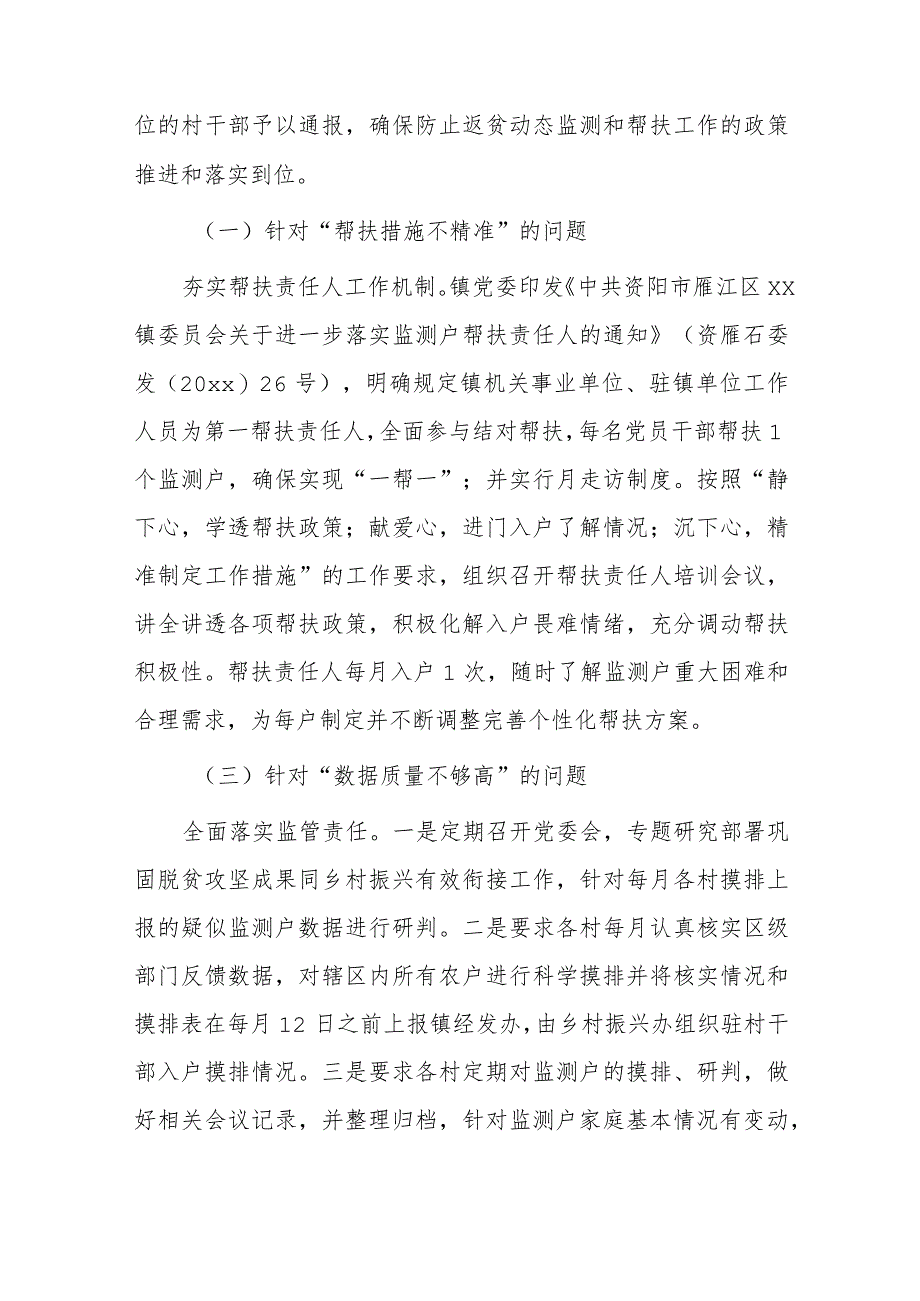 位的村干部予以通报，确保防止返贫动态监测和帮扶工作的政策推进和落实到位。

（一）针对“帮扶措施不精准”的问题

夯实帮扶责任人工作机制。镇党委印发《中共资阳市雁江区XX镇委员会关于进一步落实监测户帮扶责任人的通知》（资雁石委发（20xx）26号），明确规定镇机关事业单位、驻镇单位工作人员为第一帮扶责任人，全面参与结对帮扶，每名党员干部帮扶1个监测户，确保实现“一帮一”；并实行月走访制度。按照“静下心，学透帮扶政策；献爱心，进门入户了解情况；沉下心，精准制定工作措施”的工作要求，组织召开帮扶责任人培训会议，讲全讲透各项帮扶政策，积极化解入户畏难情绪，充分调动帮扶积极性。帮扶责任人每月入户1次，随时了解监测户重大困难和合理需求，为每户制定并不断调整完善个性化帮扶方案。

（三）针对“数据质量不够高”的问题

全面落实监管责任。一是定期召开党委会，专题研究部署巩固脱贫攻坚成果同乡村振兴有效衔接工作，针对每月各村摸排上报的疑似监测户数据进行研判。二是要求各村每月认真核实区级部门反馈数据，对辖区内所有农户进行科学摸排并将核实情况和摸排表在每月12日之前上报镇经发办，由乡村振兴办组织驻村干部入户摸排情况。三是要求各村定期对监测户的摸排、研判，做好相关会议记录，并整理归档，针对监测户家庭基本情况有变动，